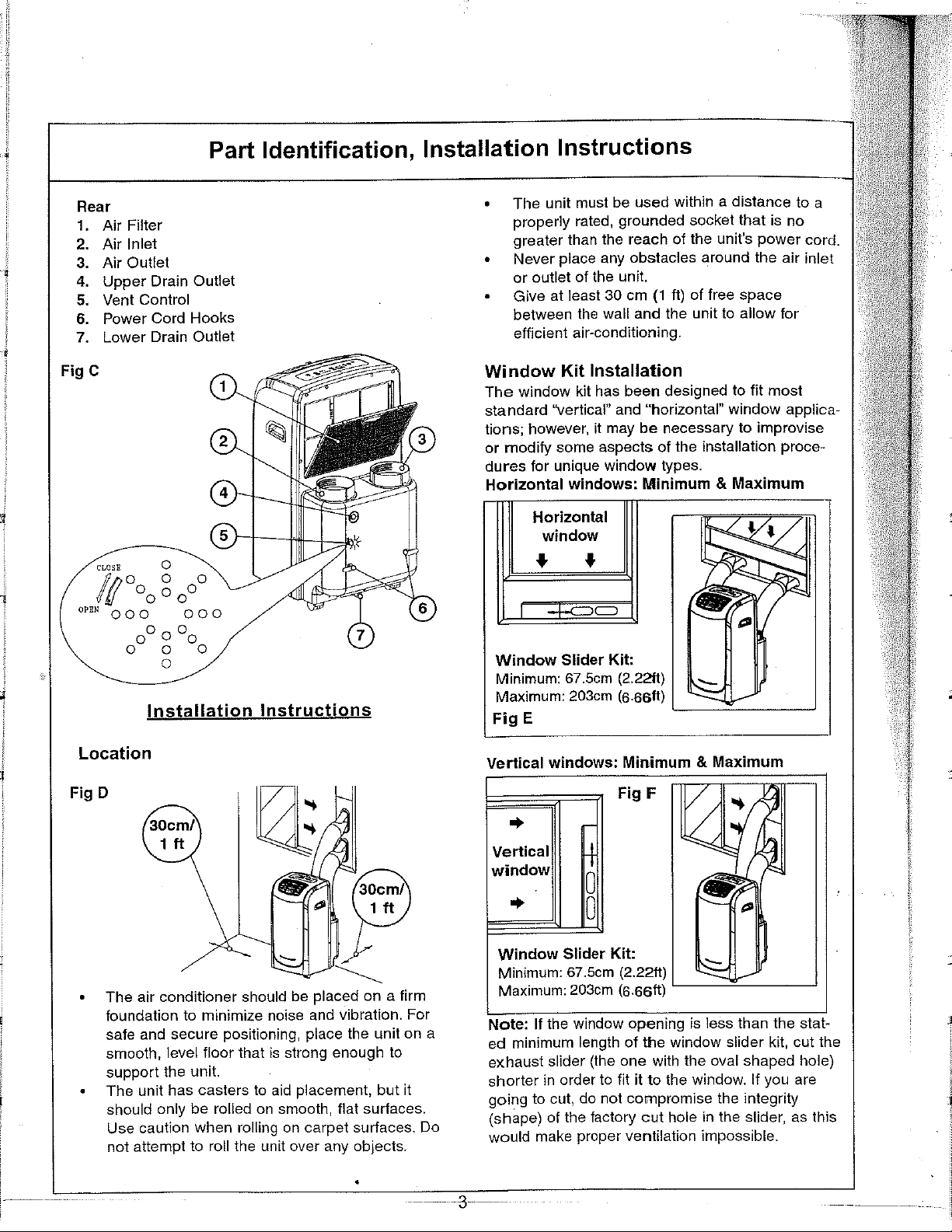 Part Identification, Installation Instructions

Rear
1. Air Filter
2. Air Inlet
3. Air Outlet
4. Upper Drain Outlet
5. Vent Control
6. Power Cord Hooks
7. Lower Drain Outlet

Fig C

1 2 3 4 5 6 7

CLOSE
OPEN

Installation Instructions

Location

Fig D

30cm/ 1 ft

30cm/ 1 ft

• The air conditioner should be placed on a firm foundation to minimize noise and vibration. For safe and secure positioning, place the unit on a smooth, level floor that is strong enough to support the unit.
• The unit has casters to aid placement, but it should only be rolled on smooth, flat surfaces. Use caution when rolling on carpet surfaces. Do not attempt to roll the unit over any objects.

• The unit must be used within a distance to a properly rated, grounded socket that is no greater than the reach of the unit's power cord.
• Never place any obstacles around the air inlet or outlet of the unit.
• Give at least 30 cm (1 ft) of free space between the wall and the unit to allow for efficient air-conditioning.

Window Kit Installation
The window kit has been designed to fit most standard "vertical" and "horizontal" window applications; however, it may be necessary to improvise or modify some aspects of the installation procedures for unique window types.
Horizontal windows: Minimum & Maximum

Horizontal window

Window Slider Kit:
Minimum: 67.5cm (2.22ft)
Maximum: 203cm (6.66ft)
Fig E

Vertical windows: Minimum & Maximum

Fig F

Vertical window

Window Slider Kit:
Minimum: 67.5cm (2.22ft)
Maximum: 203cm (6.66ft)

Note: If the window opening is less than the stated minimum length of the window slider kit, cut the exhaust slider (the one with the oval shaped hole) shorter in order to fit it to the window. If you are going to cut, do not compromise the integrity (shape) of the factory cut hole in the slider, as this would make proper ventilation impossible.

3